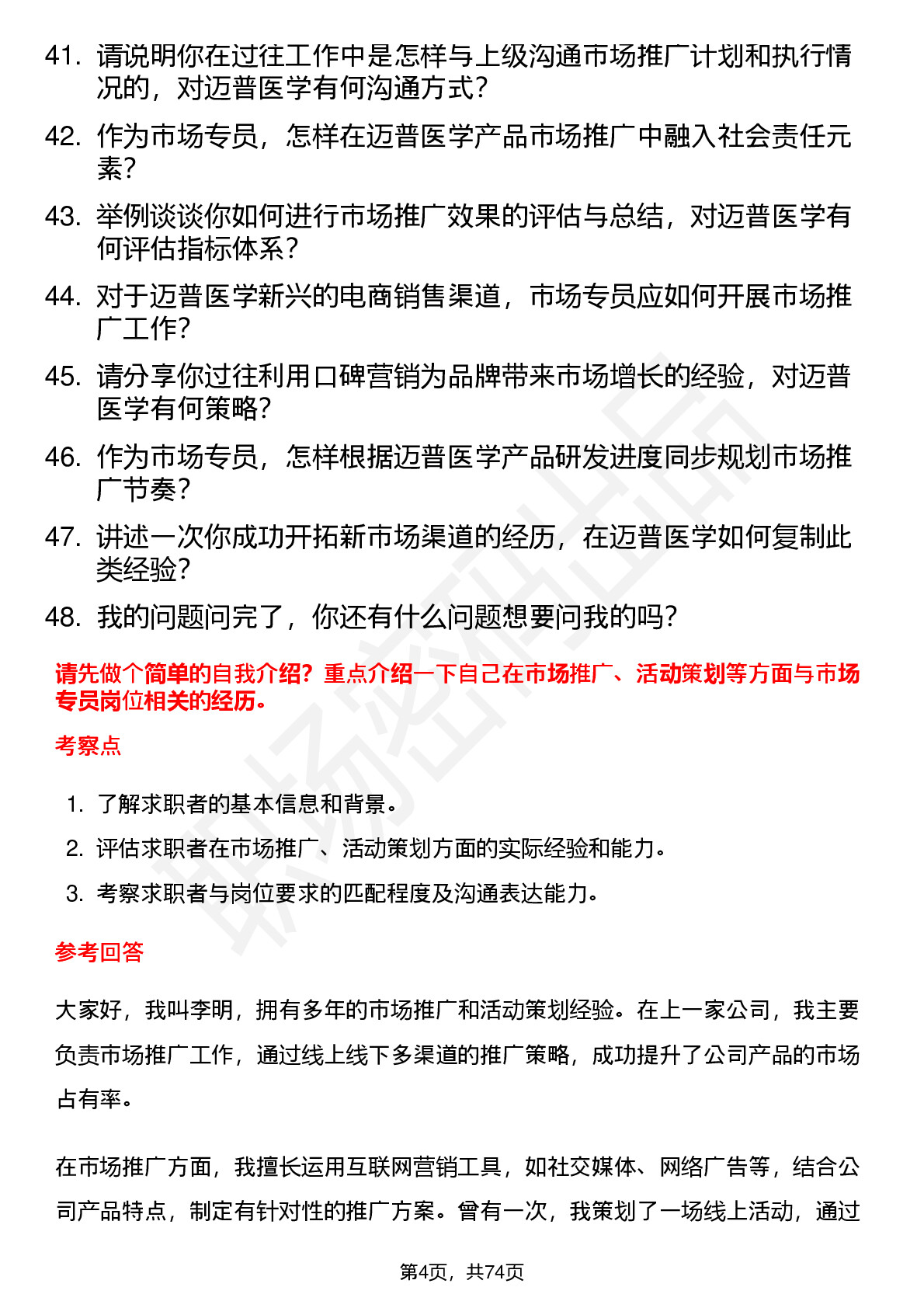 41. 请说明你在过往工作中是怎样与上级沟通市场推广计划和执行情况的，对迈普医学有何沟通方式？

42. 作为市场专员，怎样在迈普医学产品市场推广中融入社会责任元素？

43. 举例谈谈你如何进行市场推广效果的评估与总结，对迈普医学有何评估指标体系？

44. 对于迈普医学新兴的电商销售渠道，市场专员应如何开展市场推广工作？

45. 请分享你过往利用口碑营销为品牌带来市场增长的经验，对迈普医学有何策略？

46. 作为市场专员，怎样根据迈普医学产品研发进度同步规划市场推广节奏？

47. 讲述一次你成功开拓新市场渠道的经历，在迈普医学如何复制此类经验？

48. 我的问题问完了，你还有什么问题想要问我的吗？

请先做个简单的自我介绍？重点介绍一下自己在市场推广、活动策划等方面与市场专员岗位相关的经历。

考察点

1. 了解求职者的基本信息和背景。
2. 评估求职者在市场推广、活动策划方面的实际经验和能力。
3. 考察求职者与岗位要求的匹配程度及沟通表达能力。

参考回答

大家好，我叫李明，拥有多年的市场推广和活动策划经验。在上一家公司，我主要负责市场推广工作，通过线上线下多渠道的推广策略，成功提升了公司产品的市场占有率。

在市场推广方面，我擅长运用互联网营销工具，如社交媒体、网络广告等，结合公司产品特点，制定有针对性的推广方案。曾有一次，我策划了一场线上活动，通过

第4页，共74页